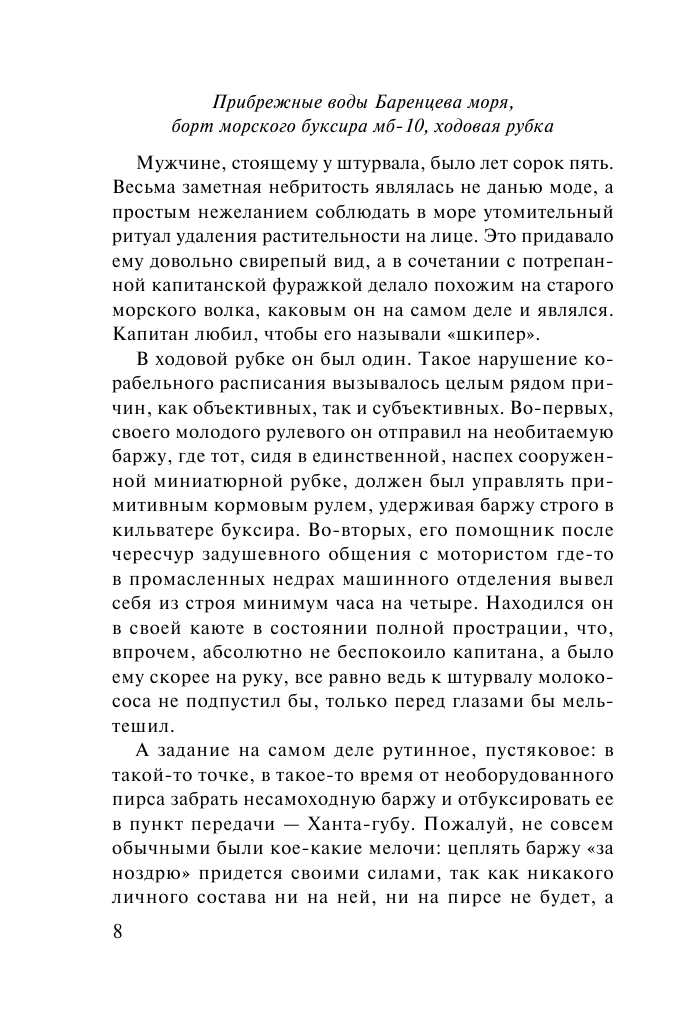 Прибрежные воды Баренцева моря, борт морского буксира мб-10, ходовая рубка

Мужчине, стоящему у штурвала, было лет сорок пять. Весьма заметная небритость являлась не данью моде, а простым нежеланием соблюдать в море утомительный ритуал удаления растительности на лице. Это придавало ему довольно свирепый вид, а в сочетании с потрепанной капитанской фуражкой делало похожим на старого морского волка, каковым он на самом деле и являлся. Капитан любил, чтобы его называли «шкипер».

В ходовой рубке он был один. Такое нарушение корабельного расписания вызывалось целым рядом причин, как объективных, так и субъективных. Во-первых, своего молодого рулевого он отправил на необитаемую баржу, где тот, сидя в единственной, наспех сооруженной миниатюрной рубке, должен был управлять примитивным кормовым рулем, удерживая баржу строго в кильватере буксира. Во-вторых, его помощник после чересчур задушевного общения с мотористом где-то в промасленных недрах машинного отделения вывел себя из строя минимум часа на четыре. Находился он в своей каюте в состоянии полной прострации, что, впрочем, абсолютно не беспокоило капитана, а было ему скорее на руку, все равно ведь к штурвалу молокососа не подпустил бы, только перед глазами бы мельтешил.

А задание на самом деле рутинное, пустяковое: в такой-то точке, в такое-то время от необорудованного пирса забрать несамоходную баржу и отбуксировать ее в пункт передачи — Ханта-губу. Пожалуй, не совсем обычными были кое-какие мелочи: цеплять баржу «за ноздрю» придется своими силами, так как никакого личного состава ни на ней, ни на пирсе не будет, а

8